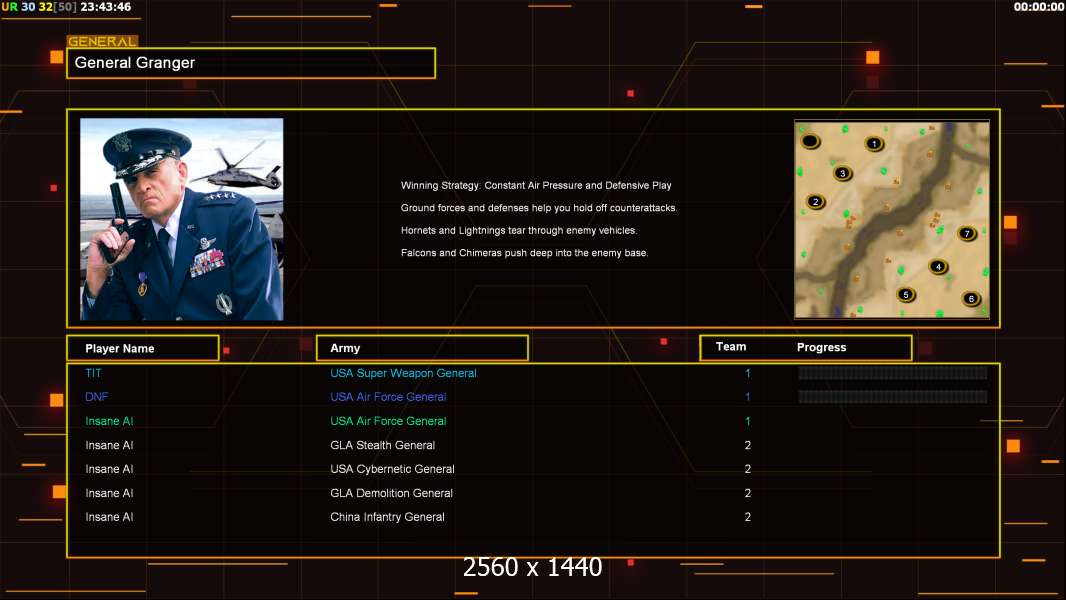 UR 30 32[50] 23:43:46

00:00:00

GENERAL

General Granger

Winning Strategy: Constant Air Pressure and Defensive Play

Ground forces and defenses help you hold off counterattacks.

Hornets and Lightnings tear through enemy vehicles.

Falcons and Chimeras push deep into the enemy base.

1
3
2
7
4
5
6

| Player Name | Army | Team | Progress |
|---|---|---|---|
| TIT | USA Super Weapon General | 1 | |
| DNF | USA Air Force General | 1 | |
| Insane AI | USA Air Force General | 1 | |
| Insane AI | GLA Stealth General | 2 | |
| Insane AI | USA Cybernetic General | 2 | |
| Insane AI | GLA Demolition General | 2 | |
| Insane AI | China Infantry General | 2 | |

2560 x 1440